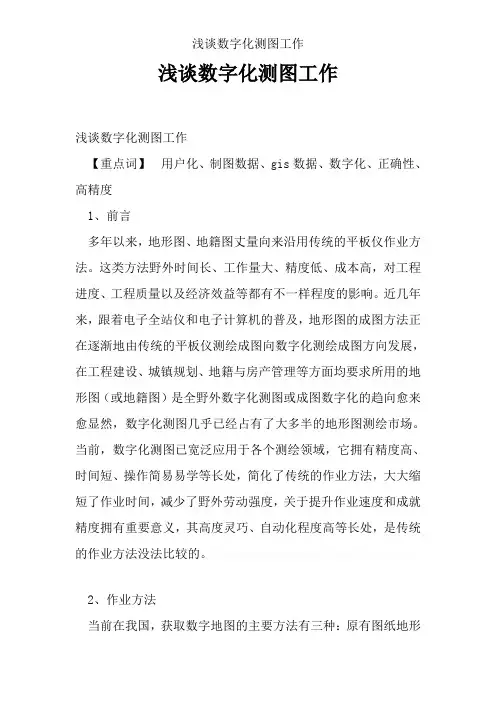 浅谈数字化测图工作

浅谈数字化测图工作

浅谈数字化测图工作

【重点词】 用户化、制图数据、gis 数据、数字化、正确性、高精度

1、前言

多年以来，地形图、地籍图丈量向来沿用传统的平板仪作业方法。这类方法野外时间长、工作量大、精度低、成本高，对工程进度、工程质量以及经济效益等都有不一样程度的影响。近几年来，跟着电子全站仪和电子计算机的普及，地形图的成图方法正在逐渐地由传统的平板仪测绘成图向数字化测绘成图方向发展，在工程建设、城镇规划、地籍与房产管理等方面均要求所用的地形图（或地籍图）是全野外数字化测图或成图数字化的趋向愈来愈显然，数字化测图几乎已经占有了大多半的地形图测绘市场。当前，数字化测图已宽泛应用于各个测绘领域，它拥有精度高、时间短、操作简易易学等长处，简化了传统的作业方法，大大缩短了作业时间，减少了野外劳动强度，关于提升作业速度和成就精度拥有重要意义，其高度灵巧、自动化程度高等长处，是传统的作业方法没法比较的。

2、作业方法

当前在我国，获取数字地图的主要方法有三种：原有图纸地形